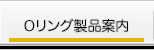 Oリング製品案内